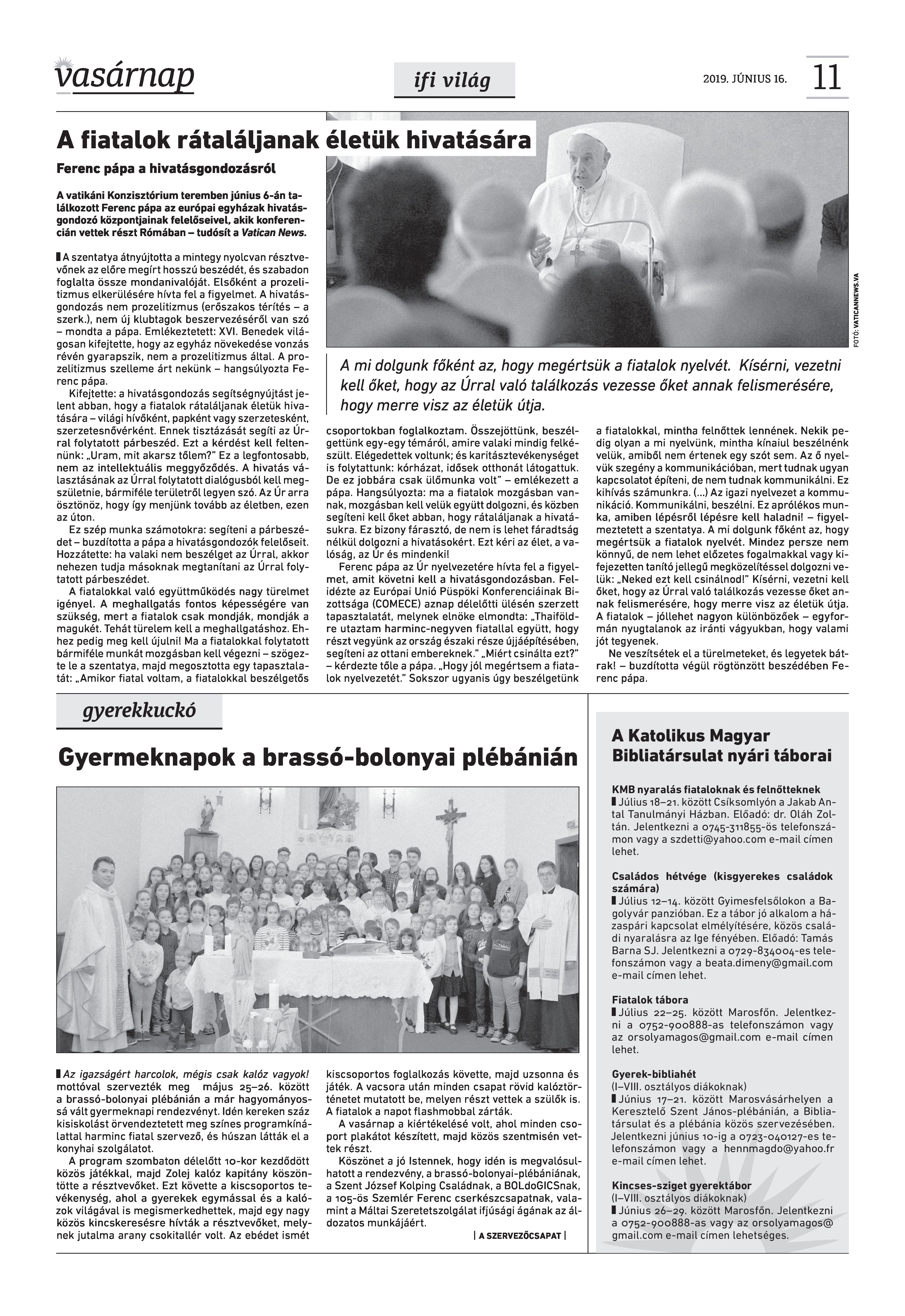 vasárnap

ifi világ

2019. JÚNIUS 16.

11

A fiatalok rátaláljanak életük hivatására

Ferenc pápa a hivatásgondozásról

A vatikáni Konzisztórium teremben június 6-án találkozott Ferenc pápa az európai egyházak hivatásgondozó központjainak felelőseivel, akik konferencián vettek részt Rómában – tudósít a Vatican News.

A szentatya átnyújtotta a mintegy nyolcvan résztvevőnek az előre megírt hosszú beszédét, és szabadon foglalta össze mondanivalóját. Elsőként a prozelitizmus elkerülésére hívta fel a figyelmet. A hivatásgondozás nem prozelitizmus (erőszakos térítés – a szerk.), nem új klubtagok beszervezéséről van szó – mondta a pápa. Emlékeztetett: XVI. Benedek világosan kifejtette, hogy az egyház növekedése vonzás révén gyarapszik, nem a prozelitizmus által. A prozelitizmus szelleme árt nekünk – hangsúlyozta Ferenc pápa.

Kifejtette: a hivatásgondozás segítségnyújtást jelent abban, hogy a fiatalok rátaláljanak életük hivatására – világi hívőként, papként vagy szerzetesként, szerzetesnővérként. Ennek tisztázását segíti az Úrral folytatott párbeszéd. Ezt a kérdést kell feltennünk: „Uram, mit akarsz tőlem?" Ez a legfontosabb, nem az intellektuális meggyőződés. A hivatás választásának az Úrral folytatott dialógusból kell megszületnie, bármiféle területről legyen szó. Az Úr arra ösztönöz, hogy így menjünk tovább az életben, ezen az úton.

Ez szép munka számotokra: segíteni a párbeszédet – buzdította a pápa a hivatásgondozók felelőseit. Hozzátette: ha valaki nem beszélget az Úrral, akkor nehezen tudja másoknak megtanítani az Úrral folytatott párbeszédet.

A fiatalokkal való együttműködés nagy türelmet igényel. A meghallgatás fontos képességére van szükség, mert a fiatalok csak mondják, mondják a magukét. Tehát türelem kell a meghallgatáshoz. Ehhez pedig meg kell újulni! Ma a fiatalokkal folytatott bármiféle munkát mozgásban kell végezni – szögezte le a szentatya, majd megosztotta egy tapasztalatát: „Amikor fiatal voltam, a fiatalokkal beszélgetős csoportokban foglalkoztam. Összejöttünk, beszélgettünk egy-egy témáról, amire valaki mindig felkészült. Elégedettek voltunk; és karitásztevékenységet is folytattunk: kórházat, idősek otthonát látogattuk. De ez jobbára csak ülőmunka volt" – emlékezett a pápa. Hangsúlyozta: ma a fiatalok mozgásban vannak, mozgásban kell velük együtt dolgozni, és közben segíteni kell őket abban, hogy rátaláljanak a hivatásukra. Ez bizony fárasztó, de nem is lehet fáradtság nélkül dolgozni a hivatásokért. Ezt kéri az élet, a valóság, az Úr és mindenki!

Ferenc pápa az Úr nyelvezetére hívta fel a figyelmet, amit követni kell a hivatásgondozásban. Felidézte az Európai Unió Püspöki Konferenciáinak Bizottsága (COMECE) aznap délelőtti ülésén szerzett tapasztalatát, melynek elnöke elmondta: „Thaiföldre utaztam harminc-negyven fiatallal együtt, hogy részt vegyünk az ország északi része újjáépítésében, segíteni az ottani embereknek." „Miért csinálta ezt?" – kérdezte tőle a pápa. „Hogy jól megértsem a fiatalok nyelvezetét." Sokszor ugyanis úgy beszélgetünk a fiatalokkal, mintha felnőttek lennének. Nekik pedig olyan a mi nyelvünk, mintha kínaiul beszélnénk velük, amiből nem értenek egy szót sem. Az ő nyelvük szegény a kommunikációban, mert tudnak ugyan kapcsolatot építeni, de nem tudnak kommunikálni. Ez kihívás számunkra. (...) Az igazi nyelvezet a kommunikáció. Kommunikálni, beszélni. Ez aprólékos munka, amiben lépésről lépésre kell haladni! – figyelmeztetett a szentatya. A mi dolgunk főként az, hogy megértsük a fiatalok nyelvét. Mindez persze nem könnyű, de nem lehet előzetes fogalmakkal vagy kifejezetten tanító jellegű megközelítéssel dolgozni velük: „Neked ezt kell csinálnod!" Kísérni, vezetni kell őket, hogy az Úrral való találkozás vezesse őket annak felismerésére, hogy merre visz az életük útja. A fiatalok – jóllehet nagyon különbözőek – egyformán nyugtalanok az iránti vágyukban, hogy valami jót tegyenek.

Ne veszítsétek el a türelmeteket, és legyetek bátrak! – buzdította végül rögtönzött beszédében Ferenc pápa.

FOTÓ: VATICANNEWS.VA

A mi dolgunk főként az, hogy megértsük a fiatalok nyelvét. Kísérni, vezetni kell őket, hogy az Úrral való találkozás vezesse őket annak felismerésére, hogy merre visz az életük útja.

gyerekkuckó

Gyermeknapok a brassó-bolonyai plébánián

Az igazságért harcolok, mégis csak kalóz vagyok! mottóval szervezték meg május 25–26. között a brassó-bolonyai plébánián a már hagyományossá vált gyermeknapi rendezvényt. Idén kereken száz kisiskolást örvendeztetett meg színes programkínálattal harminc fiatal szervező, és húszan látták el a konyhai szolgálatot.

A program szombaton délelőtt 10-kor kezdődött közös játékkal, majd Zolej kalóz kapitány köszöntötte a résztvevőket. Ezt követte a kiscsoportos tevékenység, ahol a gyerekek egymással és a kalózok világával is megismerkedhettek, majd egy nagy közös kincskeresésre hívták a résztvevőket, melynek jutalma arany csokitallér volt. Az ebédet ismét kiscsoportos foglalkozás követte, majd uzsonna és játék. A vacsora után minden csapat rövid kalóztörténetet mutatott be, melyen részt vettek a szülők is. A fiatalok a napot flashmobbal zárták.

A vasárnap a kiértékelésé volt, ahol minden csoport plakátot készített, majd közös szentmisén vettek részt.

Köszönet a jó Istennek, hogy idén is megvalósulhatott a rendezvény, a brassó-bolonyai-plébániának, a Szent József Kolping Családnak, a BOLdoGICSnak, a 105-ös Szemlér Ferenc cserkészcsapatnak, valamint a Máltai Szeretetszolgálat ifjúsági ágának az áldozatos munkájáért.

| A SZERVEZŐCSAPAT |

A Katolikus Magyar Bibliatársulat nyári táborai

KMB nyaralás fiataloknak és felnőtteknek
Július 18–21. között Csíksomlyón a Jakab Antal Tanulmányi Házban. Előadó: dr. Oláh Zoltán. Jelentkezni a 0745-311855-ös telefonszámon vagy a szdetti@yahoo.com e-mail címen lehet.

Családos hétvége (kisgyerekes családok számára)
Július 12–14. között Gyimesfelsőlokon a Bagolyvár panzióban. Ez a tábor jó alkalom a házaspári kapcsolat elmélyítésére, közös családi nyaralásra az Ige fényében. Előadó: Tamás Barna SJ. Jelentkezni a 0729-834004-es telefonszámon vagy a beata.dimeny@gmail.com e-mail címen lehet.

Fiatalok tábora
Július 22–25. között Marosfőn. Jelentkezni a 0752-900888-as telefonszámon vagy orsolyamagos@gmail.com e-mail címen lehet.

Gyerek-bibliahét
(I–VIII. osztályos diákoknak)
Június 17–21. között Marosvásárhelyen a Keresztelő Szent János-plébánián, a Bibliatársulat és a plébánia közös szervezésében. Jelentkezni június 10-ig a 0723-040127-es telefonszámon vagy a hennmagdo@yahoo.fr e-mail címen lehet.

Kincses-sziget gyerektábor
(I–VIII. osztályos diákoknak)
Június 26–29. között Marosfőn. Jelentkezni a 0752-900888-as vagy az orsolyamagos@gmail.com e-mail címen lehetséges.